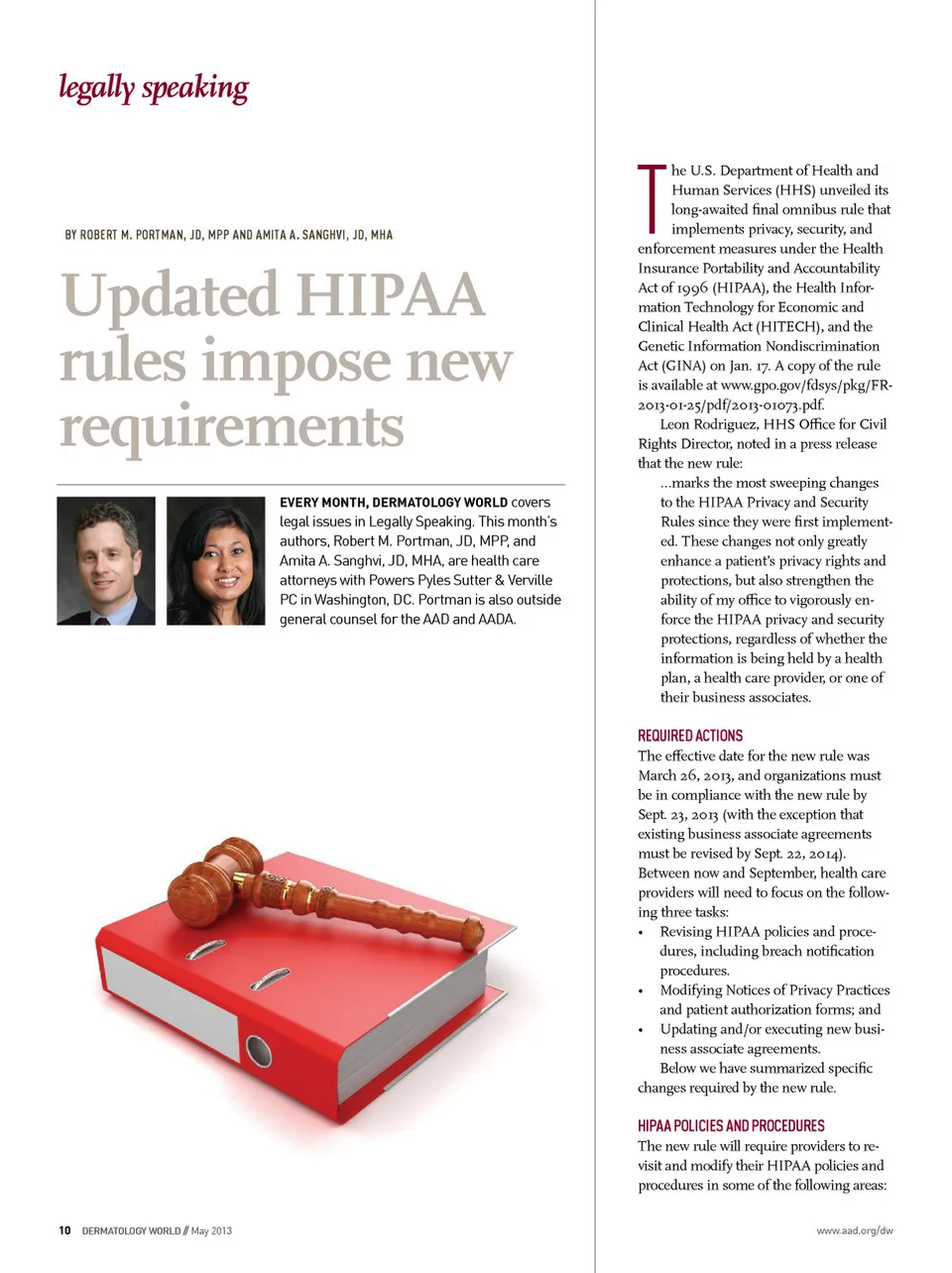 legally speaking

BY ROBERT M. PORTMAN, JD, MPP AND AMITA A. SANGHVI, JD, MHA

Updated HIPAA rules impose new requirements

EVERY MONTH, DERMATOLOGY WORLD covers legal issues in Legally Speaking. This month's authors, Robert M. Portman, JD, MPP, and Amita A. Sanghvi, JD, MHA, are health care attorneys with Powers Pyles Sutter & Verville PC in Washington, DC. Portman is also outside general counsel for the AAD and AADA.

The U.S. Department of Health and Human Services (HHS) unveiled its long-awaited final omnibus rule that implements privacy, security, and enforcement measures under the Health Insurance Portability and Accountability Act of 1996 (HIPAA), the Health Information Technology for Economic and Clinical Health Act (HITECH), and the Genetic Information Nondiscrimination Act (GINA) on Jan. 17. A copy of the rule is available at www.gpo.gov/fdsys/pkg/FR-2013-01-25/pdf/2013-01073.pdf.

Leon Rodriguez, HHS Office for Civil Rights Director, noted in a press release that the new rule:

...marks the most sweeping changes to the HIPAA Privacy and Security Rules since they were first implemented. These changes not only greatly enhance a patient's privacy rights and protections, but also strengthen the ability of my office to vigorously enforce the HIPAA privacy and security protections, regardless of whether the information is being held by a health plan, a health care provider, or one of their business associates.

REQUIRED ACTIONS

The effective date for the new rule was March 26, 2013, and organizations must be in compliance with the new rule by Sept. 23, 2013 (with the exception that existing business associate agreements must be revised by Sept. 22, 2014). Between now and September, health care providers will need to focus on the following three tasks:

• Revising HIPAA policies and procedures, including breach notification procedures.
• Modifying Notices of Privacy Practices and patient authorization forms; and
• Updating and/or executing new business associate agreements.

Below we have summarized specific changes required by the new rule.

HIPAA POLICIES AND PROCEDURES

The new rule will require providers to revisit and modify their HIPAA policies and procedures in some of the following areas:

10 DERMATOLOGY WORLD // May 2013

www.aad.org/dw